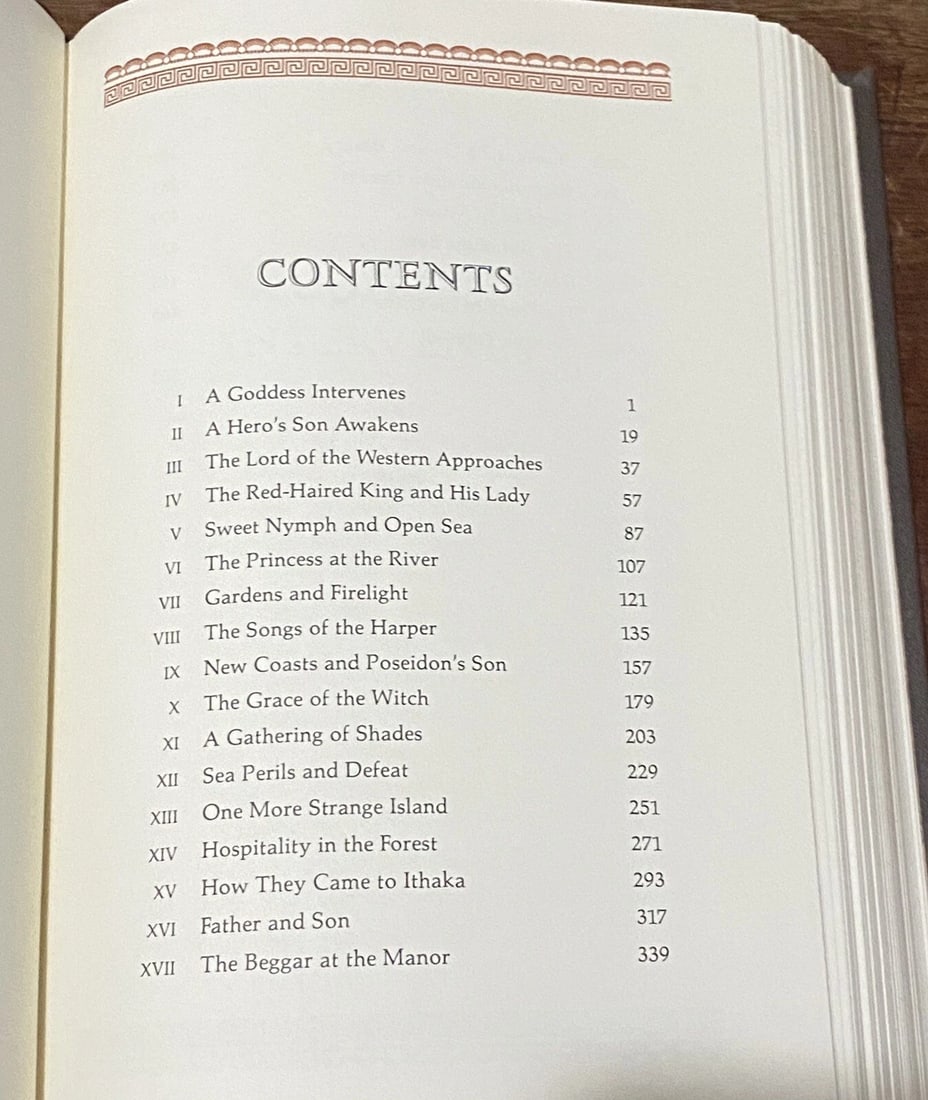 CONTENTS

I A Goddess Intervenes 1
II A Hero's Son Awakens 19
III The Lord of the Western Approaches 37
IV The Red-Haired King and His Lady 57
V Sweet Nymph and Open Sea 87
VI The Princess at the River 107
VII Gardens and Firelight 121
VIII The Songs of the Harper 135
IX New Coasts and Poseidon's Son 157
X The Grace of the Witch 179
XI A Gathering of Shades 203
XII Sea Perils and Defeat 229
XIII One More Strange Island 251
XIV Hospitality in the Forest 271
XV How They Came to Ithaka 293
XVI Father and Son 317
XVII The Beggar at the Manor 339